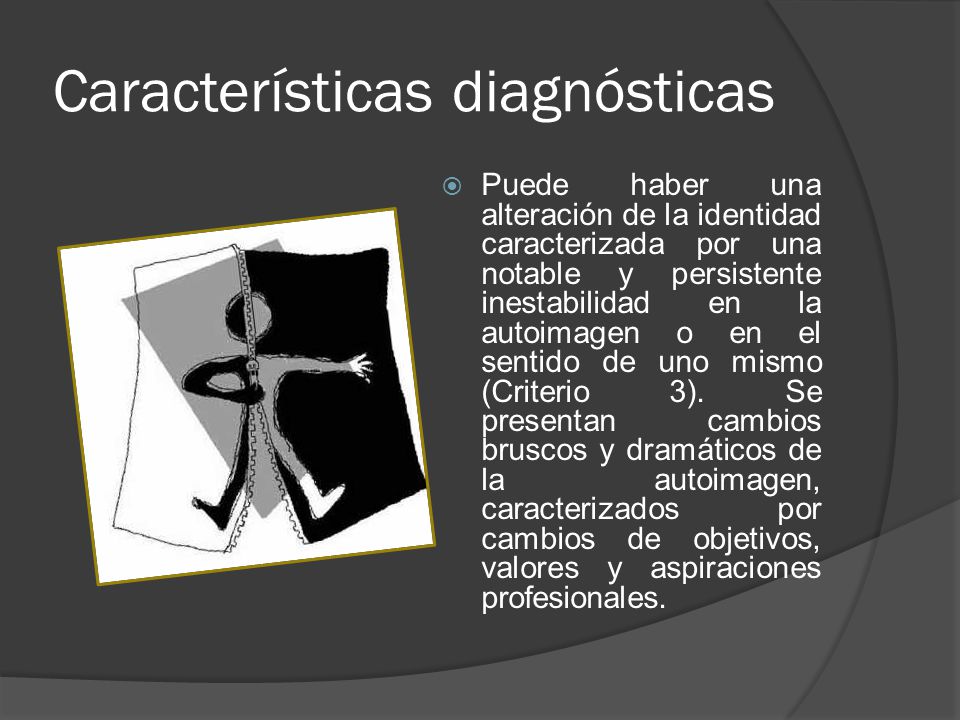 Características diagnósticas

Puede haber una alteración de la identidad caracterizada por una notable y persistente inestabilidad en la autoimagen o en el sentido de uno mismo (Criterio 3). Se presentan cambios bruscos y dramáticos de la autoimagen, caracterizados por cambios de objetivos, valores y aspiraciones profesionales.